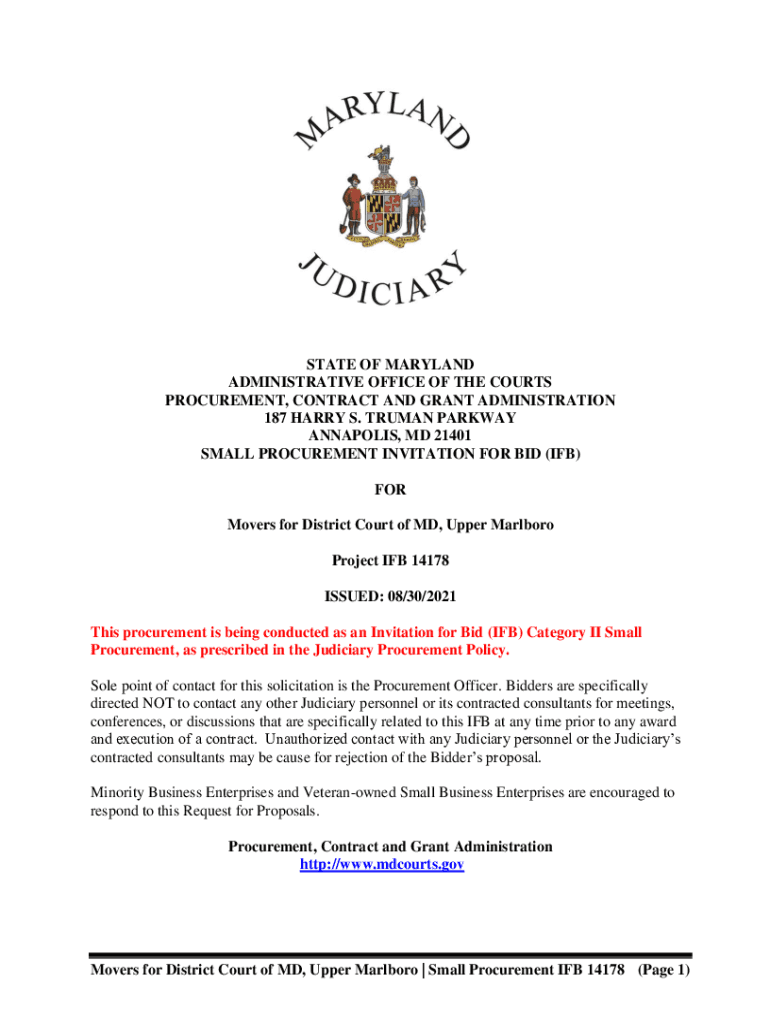 MARYLAND

JUDICIARY

STATE OF MARYLAND
ADMINISTRATIVE OFFICE OF THE COURTS
PROCUREMENT, CONTRACT AND GRANT ADMINISTRATION
187 HARRY S. TRUMAN PARKWAY
ANNAPOLIS, MD 21401
SMALL PROCUREMENT INVITATION FOR BID (IFB)

FOR

Movers for District Court of MD, Upper Marlboro

Project IFB 14178

ISSUED: 08/30/2021

This procurement is being conducted as an Invitation for Bid (IFB) Category II Small Procurement, as prescribed in the Judiciary Procurement Policy.

Sole point of contact for this solicitation is the Procurement Officer. Bidders are specifically directed NOT to contact any other Judiciary personnel or its contracted consultants for meetings, conferences, or discussions that are specifically related to this IFB at any time prior to any award and execution of a contract. Unauthorized contact with any Judiciary personnel or the Judiciary's contracted consultants may be cause for rejection of the Bidder's proposal.

Minority Business Enterprises and Veteran-owned Small Business Enterprises are encouraged to respond to this Request for Proposals.

Procurement, Contract and Grant Administration
http://www.mdcourts.gov

Movers for District Court of MD, Upper Marlboro | Small Procurement IFB 14178 (Page 1)